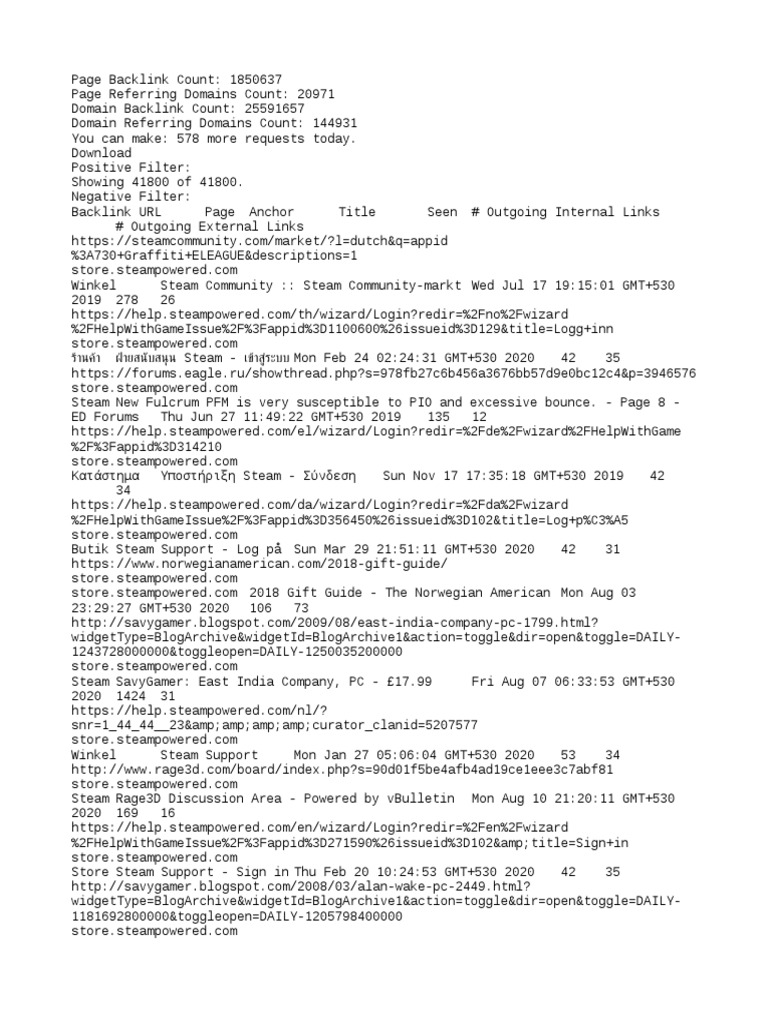 Page Backlink Count: 1850637
Page Referring Domains Count: 20971
Domain Backlink Count: 25591657
Domain Referring Domains Count: 144931
You can make: 578 more requests today.
Download
Positive Filter:
Showing 41800 of 41800.
Negative Filter:
Backlink URL	Page	Anchor	Title	Seen	# Outgoing Internal Links	# Outgoing External Links
https://steamcommunity.com/market/?l=dutch&q=appid%3A730+Graffiti+ELEAGUE&descriptions=1
store.steampowered.com
Winkel	Steam Community :: Steam Community-markt Wed Jul 17 19:15:01 GMT+530 2019	278	26
https://help.steampowered.com/th/wizard/Login?redir=%2Fno%2Fwizard%2FHelpWithGameIssue%2F%3Fappid%3D1100600%26issueid%3D129&title=Logg+inn
store.steampowered.com
ร้านค้า	ฝ่ายสนับสนุน Steam - เข้าสู่ระบบ Mon Feb 24 02:24:31 GMT+530 2020	42	35
https://forums.eagle.ru/showthread.php?s=978fb27c6b456a3676bb57d9e0bc12c4&p=3946576
store.steampowered.com
Steam New Fulcrum PFM is very susceptible to PIO and excessive bounce. - Page 8 - ED Forums	Thu Jun 27 11:49:22 GMT+530 2019	135	12
https://help.steampowered.com/el/wizard/Login?redir=%2Fde%2Fwizard%2FHelpWithGame%2F%3Fappid%3D314210
store.steampowered.com
Κατάστημα	Υποστήριξη Steam - Σύνδεση	Sun Nov 17 17:35:18 GMT+530 2019	42	34
https://help.steampowered.com/da/wizard/Login?redir=%2Fda%2Fwizard%2FHelpWithGameIssue%2F%3Fappid%3D356450%26issueid%3D102&title=Log+p%C3%A5
store.steampowered.com
Butik Steam Support - Log på	Sun Mar 29 21:51:11 GMT+530 2020	42	31
https://www.norwegianamerican.com/2018-gift-guide/
store.steampowered.com
store.steampowered.com	2018 Gift Guide - The Norwegian American	Mon Aug 03 23:29:27 GMT+530 2020	106	73
http://savygamer.blogspot.com/2009/08/east-india-company-pc-1799.html?widgetType=BlogArchive&widgetId=BlogArchive1&action=toggle&dir=open&toggle=DAILY-1243728000000&toggleopen=DAILY-1250035200000
store.steampowered.com
Steam SavyGamer: East India Company, PC - £17.99	Fri Aug 07 06:33:53 GMT+530 2020	1424	31
https://help.steampowered.com/nl/?snr=1_44_44__23&amp;amp;amp;amp;curator_clanid=5207577
store.steampowered.com
Winkel	Steam Support	Mon Jan 27 05:06:04 GMT+530 2020	53	34
http://www.rage3d.com/board/index.php?s=90d01f5be4afb4ad19ce1eee3c7abf81
store.steampowered.com
Steam Rage3D Discussion Area - Powered by vBulletin	Mon Aug 10 21:20:11 GMT+530 2020	169	16
https://help.steampowered.com/en/wizard/Login?redir=%2Fen%2Fwizard%2FHelpWithGameIssue%2F%3Fappid%3D271590%26issueid%3D102&amp;title=Sign+in
store.steampowered.com
Store Steam Support - Sign in Thu Feb 20 10:24:53 GMT+530 2020	42	35
http://savygamer.blogspot.com/2008/03/alan-wake-pc-2449.html?widgetType=BlogArchive&widgetId=BlogArchive1&action=toggle&dir=open&toggle=DAILY-1181692800000&toggleopen=DAILY-1205798400000
store.steampowered.com